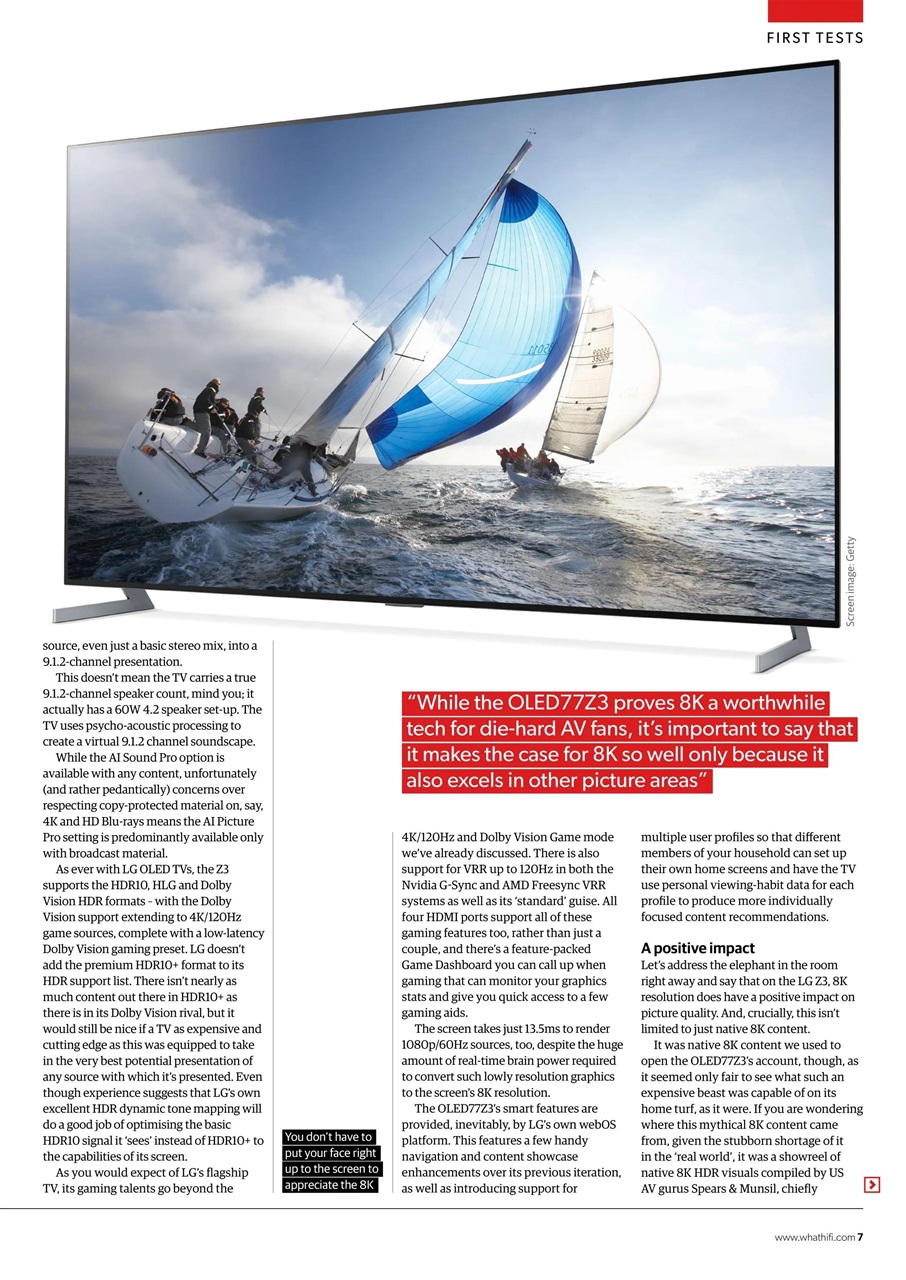 FIRST TESTS

Screen image: Getty

source, even just a basic stereo mix, into a 9.1.2-channel presentation.

This doesn't mean the TV carries a true 9.1.2-channel speaker count, mind you; it actually has a 60W 4.2 speaker set-up. The TV uses psycho-acoustic processing to create a virtual 9.1.2 channel soundscape.

While the AI Sound Pro option is available with any content, unfortunately (and rather pedantically) concerns over respecting copy-protected material on, say, 4K and HD Blu-rays means the AI Picture Pro setting is predominantly available only with broadcast material.

As ever with LG OLED TVs, the Z3 supports the HDR10, HLG and Dolby Vision HDR formats – with the Dolby Vision support extending to 4K/120Hz game sources, complete with a low-latency Dolby Vision gaming preset. LG doesn't add the premium HDR10+ format to its HDR support list. There isn't nearly as much content out there in HDR10+ as there is in its Dolby Vision rival, but it would still be nice if a TV as expensive and cutting edge as this was equipped to take in the very best potential presentation of any source with which it's presented. Even though experience suggests that LG's own excellent HDR dynamic tone mapping will do a good job of optimising the basic HDR10 signal it 'sees' instead of HDR10+ to the capabilities of its screen.

As you would expect of LG's flagship TV, its gaming talents go beyond the

You don't have to put your face right up to the screen to appreciate the 8K

"While the OLED77Z3 proves 8K a worthwhile tech for die-hard AV fans, it's important to say that it makes the case for 8K so well only because it also excels in other picture areas"

4K/120Hz and Dolby Vision Game mode we've already discussed. There is also support for VRR up to 120Hz in both the Nvidia G-Sync and AMD Freesync VRR systems as well as its 'standard' guise. All four HDMI ports support all of these gaming features too, rather than just a couple, and there's a feature-packed Game Dashboard you can call up when gaming that can monitor your graphics stats and give you quick access to a few gaming aids.

The screen takes just 13.5ms to render 1080p/60Hz sources, too, despite the huge amount of real-time brain power required to convert such lowly resolution graphics to the screen's 8K resolution.

The OLED77Z3's smart features are provided, inevitably, by LG's own webOS platform. This features a few handy navigation and content showcase enhancements over its previous iteration, as well as introducing support for

multiple user profiles so that different members of your household can set up their own home screens and have the TV use personal viewing-habit data for each profile to produce more individually focused content recommendations.

A positive impact

Let's address the elephant in the room right away and say that on the LG Z3, 8K resolution does have a positive impact on picture quality. And, crucially, this isn't limited to just native 8K content.

It was native 8K content we used to open the OLED77Z3's account, though, as it seemed only fair to see what such an expensive beast was capable of on its home turf, as it were. If you are wondering where this mythical 8K content came from, given the stubborn shortage of it in the 'real world', it was a showreel of native 8K HDR visuals compiled by US AV gurus Spears & Munsil, chiefly

www.whathifi.com 7